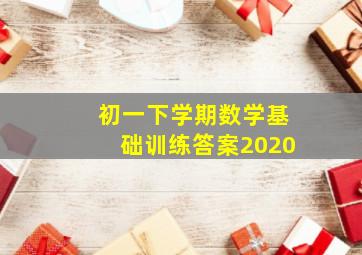 初一下学期数学基础训练答案2020